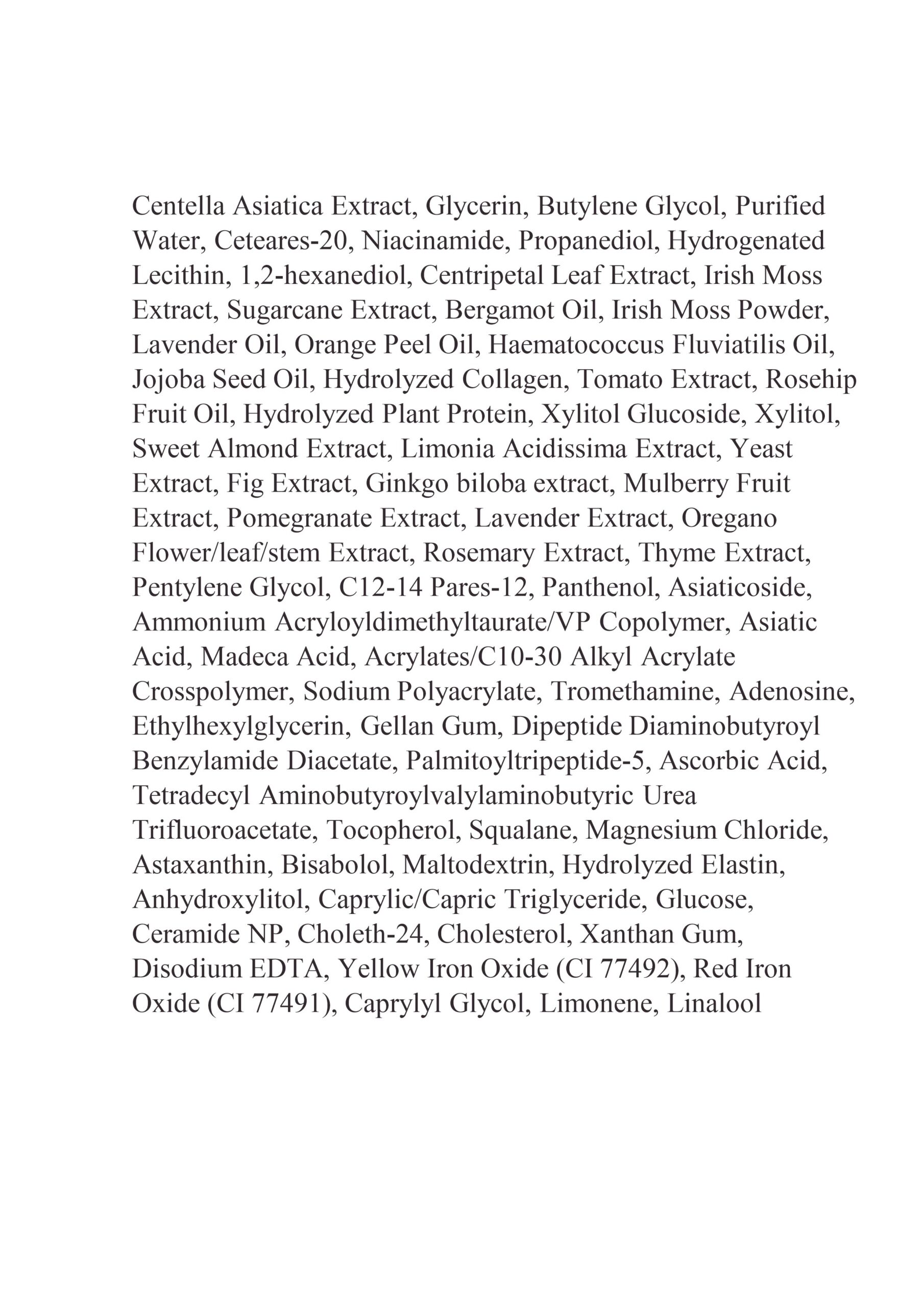 Centella Asiatica Extract, Glycerin, Butylene Glycol, Purified Water, Ceteares-20, Niacinamide, Propanediol, Hydrogenated Lecithin, 1,2-hexanediol, Centripetal Leaf Extract, Irish Moss Extract, Sugarcane Extract, Bergamot Oil, Irish Moss Powder, Lavender Oil, Orange Peel Oil, Haematococcus Fluviatilis Oil, Jojoba Seed Oil, Hydrolyzed Collagen, Tomato Extract, Rosehip Fruit Oil, Hydrolyzed Plant Protein, Xylitol Glucoside, Xylitol, Sweet Almond Extract, Limonia Acidissima Extract, Yeast Extract, Fig Extract, Ginkgo biloba extract, Mulberry Fruit Extract, Pomegranate Extract, Lavender Extract, Oregano Flower/leaf/stem Extract, Rosemary Extract, Thyme Extract, Pentylene Glycol, C12-14 Pares-12, Panthenol, Asiaticoside, Ammonium Acryloyldimethyltaurate/VP Copolymer, Asiatic Acid, Madeca Acid, Acrylates/C10-30 Alkyl Acrylate Crosspolymer, Sodium Polyacrylate, Tromethamine, Adenosine, Ethylhexylglycerin, Gellan Gum, Dipeptide Diaminobutyroyl Benzylamide Diacetate, Palmitoyltripeptide-5, Ascorbic Acid, Tetradecyl Aminobutyroylvalylaminobutyric Urea Trifluoroacetate, Tocopherol, Squalane, Magnesium Chloride, Astaxanthin, Bisabolol, Maltodextrin, Hydrolyzed Elastin, Anhydroxylitol, Caprylic/Capric Triglyceride, Glucose, Ceramide NP, Choleth-24, Cholesterol, Xanthan Gum, Disodium EDTA, Yellow Iron Oxide (CI 77492), Red Iron Oxide (CI 77491), Caprylyl Glycol, Limonene, Linalool